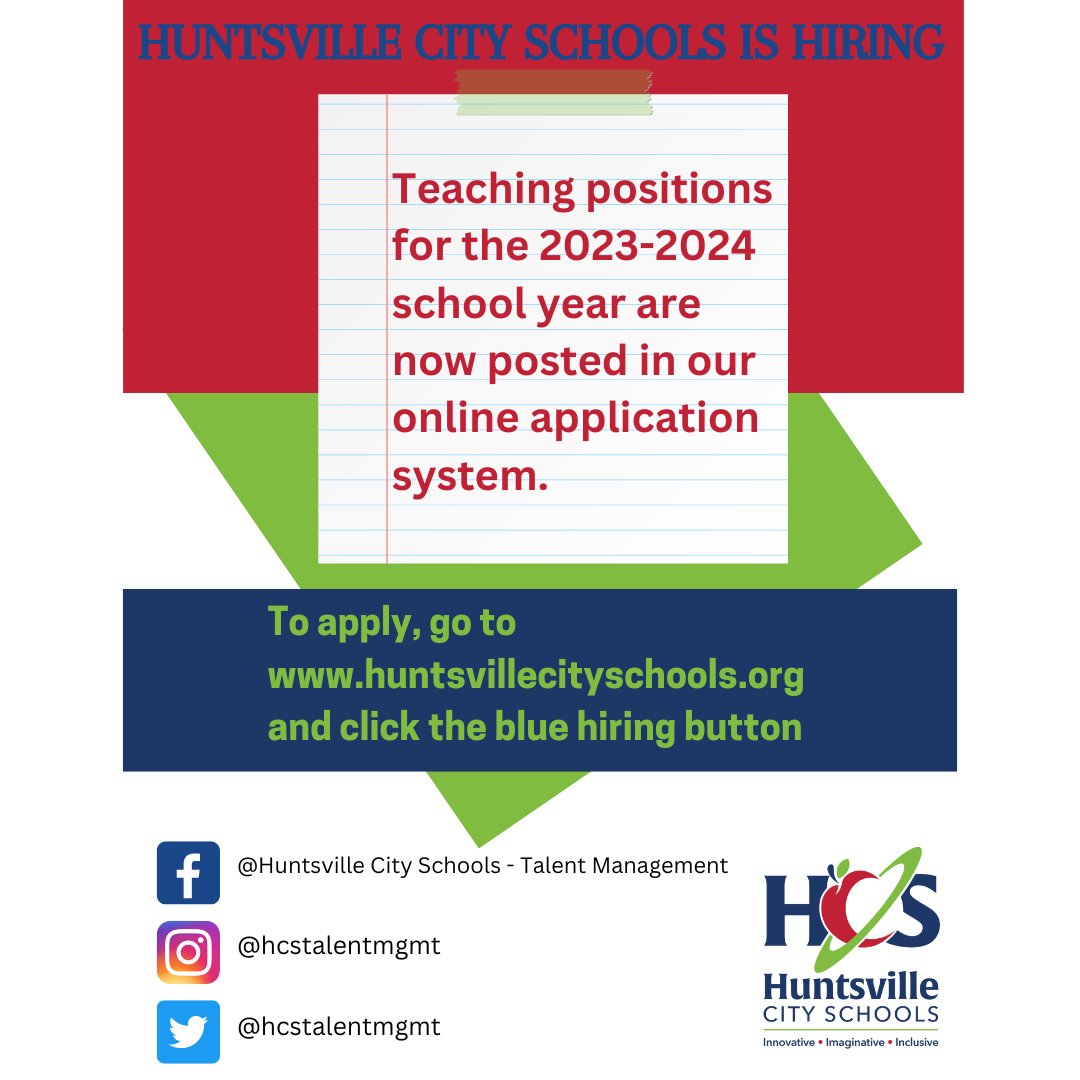 HUNTSVILLE CITY SCHOOLS IS HIRING

Teaching positions for the 2023-2024 school year are now posted in our online application system.

To apply, go to www.huntsvillecityschools.org and click the blue hiring button

@Huntsville City Schools - Talent Management

@hcstalentmgmt

@hcstalentmgmt

HCS
Huntsville
CITY SCHOOLS
Innovative • Imaginative • Inclusive